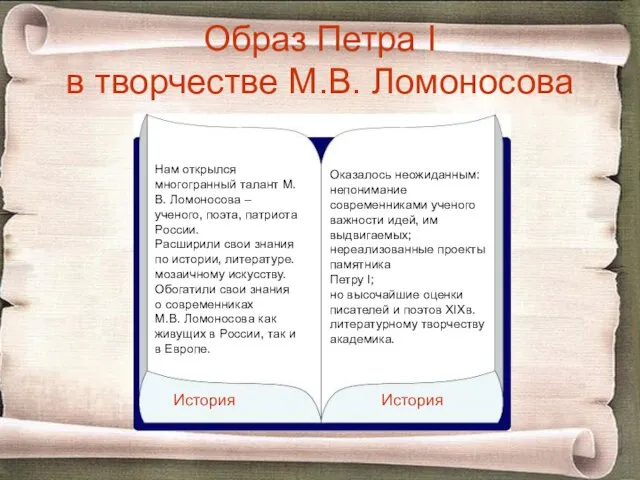 Образ Петра I
в творчестве М.В. Ломоносова

Нам открылся многогранный талант М. В. Ломоносова – ученого, поэта, патриота России.
Расширили свои знания по истории, литературе. мозаичному искусству.
Обогатили свои знания о современниках М.В. Ломоносова как живущих в России, так и в Европе.

История

Оказалось неожиданным: непонимание современниками ученого важности идей, им выдвигаемых;
нереализованные проекты памятника
Петру I;
но высочайшие оценки писателей и поэтов XIXв. литературному творчеству академика.

История